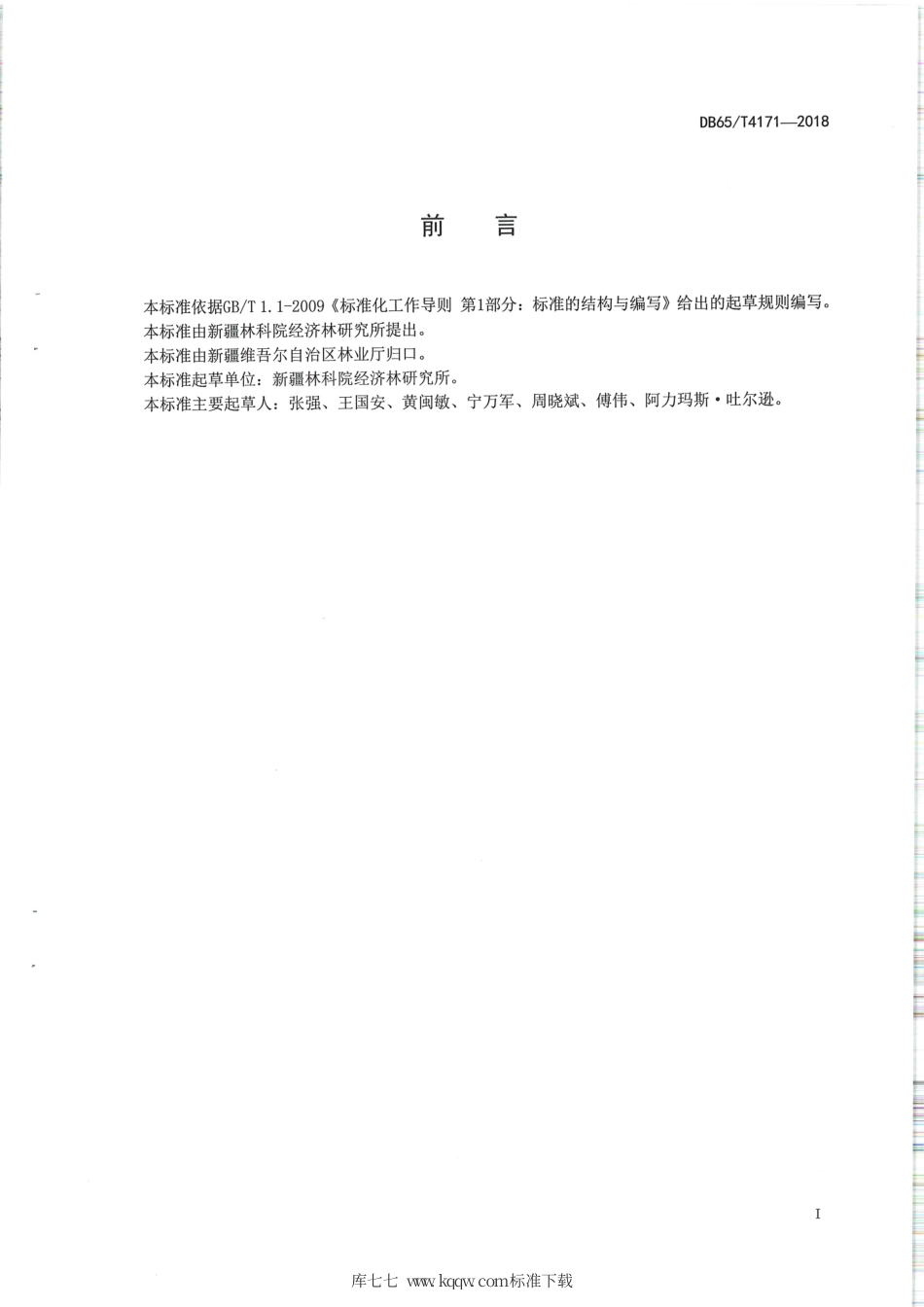 DB65/T4171—2018

前　言

本标准依据GB/T 1.1-2009《标准化工作导则 第1部分：标准的结构与编写》给出的起草规则编写。

本标准由新疆林科院经济林研究所提出。

本标准由新疆维吾尔自治区林业厅归口。

本标准起草单位：新疆林科院经济林研究所。

本标准主要起草人：张强、王国安、黄闽敏、宁万军、周晓斌、傅伟、阿力玛斯·吐尔逊。

I

库七七 www.kqqw.com标准下载